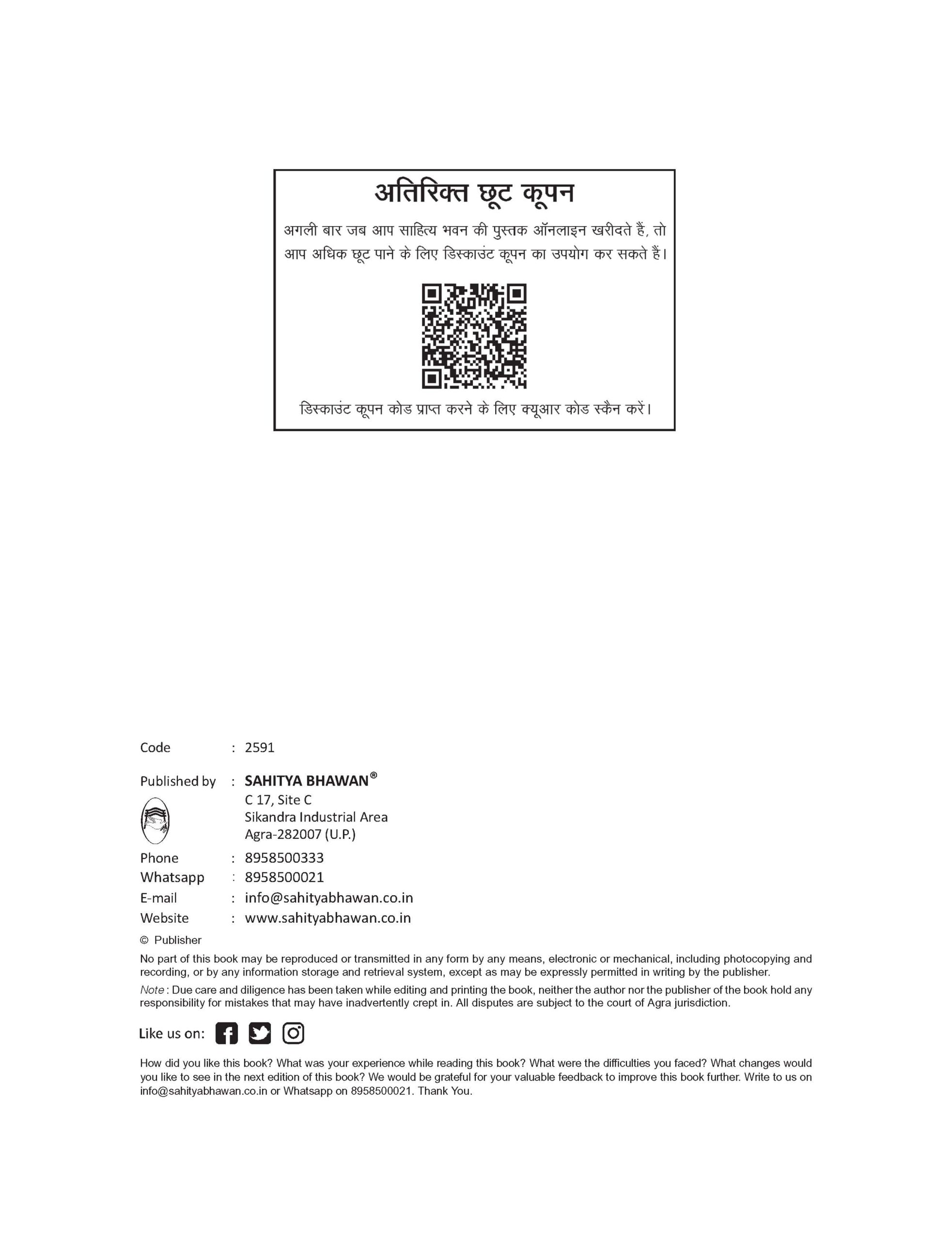 अतिरिक्त छूट कूपन

अगली बार जब आप साहित्य भवन की पुस्तक ऑनलाइन खरीदते हैं, तो आप अधिक छूट पाने के लिए डिस्काउंट कूपन का उपयोग कर सकते हैं।

डिस्काउंट कूपन कोड प्राप्त करने के लिए क्यूआर कोड स्कैन करें।

Code : 2591

Published by : SAHITYA BHAWAN®
C 17, Site C
Sikandra Industrial Area
Agra-282007 (U.P.)

Phone : 8958500333
Whatsapp : 8958500021
E-mail : info@sahityabhawan.co.in
Website : www.sahityabhawan.co.in

© Publisher

No part of this book may be reproduced or transmitted in any form by any means, electronic or mechanical, including photocopying and recording, or by any information storage and retrieval system, except as may be expressly permitted in writing by the publisher.

Note : Due care and diligence has been taken while editing and printing the book, neither the author nor the publisher of the book hold any responsibility for mistakes that may have inadvertently crept in. All disputes are subject to the court of Agra jurisdiction.

Like us on:

How did you like this book? What was your experience while reading this book? What were the difficulties you faced? What changes would you like to see in the next edition of this book? We would be grateful for your valuable feedback to improve this book further. Write to us on info@sahityabhawan.co.in or Whatsapp on 8958500021. Thank You.